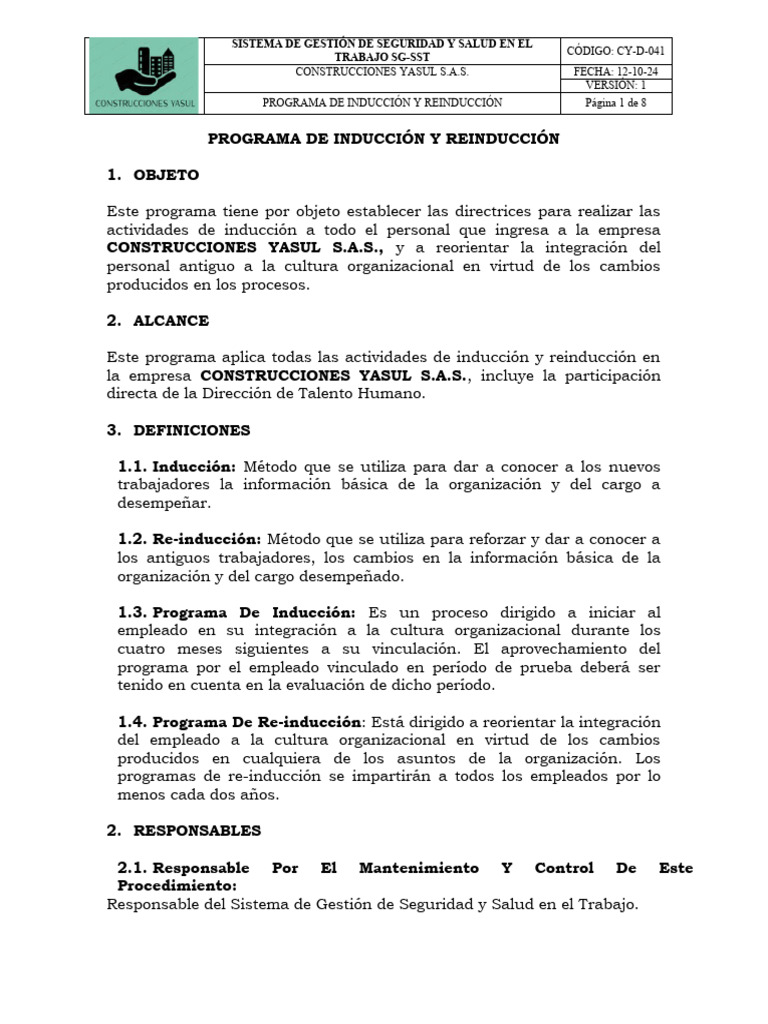 | CONSTRUCCIONES YASUL | SISTEMA DE GESTIÓN DE SEGURIDAD Y SALUD EN EL TRABAJO SG-SST | CÓDIGO: CY-D-041 |
|---|---|---|
| | CONSTRUCCIONES YASUL S.A.S. | FECHA: 12-10-24 VERSIÓN: 1 |
| | PROGRAMA DE INDUCCIÓN Y REINDUCCIÓN | Página 1 de 8 |

PROGRAMA DE INDUCCIÓN Y REINDUCCIÓN

1. OBJETO

Este programa tiene por objeto establecer las directrices para realizar las actividades de inducción a todo el personal que ingresa a la empresa CONSTRUCCIONES YASUL S.A.S., y a reorientar la integración del personal antiguo a la cultura organizacional en virtud de los cambios producidos en los procesos.

2. ALCANCE

Este programa aplica todas las actividades de inducción y reinducción en la empresa CONSTRUCCIONES YASUL S.A.S., incluye la participación directa de la Dirección de Talento Humano.

3. DEFINICIONES

1.1. Inducción: Método que se utiliza para dar a conocer a los nuevos trabajadores la información básica de la organización y del cargo a desempeñar.

1.2. Re-inducción: Método que se utiliza para reforzar y dar a conocer a los antiguos trabajadores, los cambios en la información básica de la organización y del cargo desempeñado.

1.3. Programa De Inducción: Es un proceso dirigido a iniciar al empleado en su integración a la cultura organizacional durante los cuatro meses siguientes a su vinculación. El aprovechamiento del programa por el empleado vinculado en período de prueba deberá ser tenido en cuenta en la evaluación de dicho período.

1.4. Programa De Re-inducción: Está dirigido a reorientar la integración del empleado a la cultura organizacional en virtud de los cambios producidos en cualquiera de los asuntos de la organización. Los programas de re-inducción se impartirán a todos los empleados por lo menos cada dos años.

2. RESPONSABLES

2.1. Responsable Por El Mantenimiento Y Control De Este Procedimiento:
Responsable del Sistema de Gestión de Seguridad y Salud en el Trabajo.